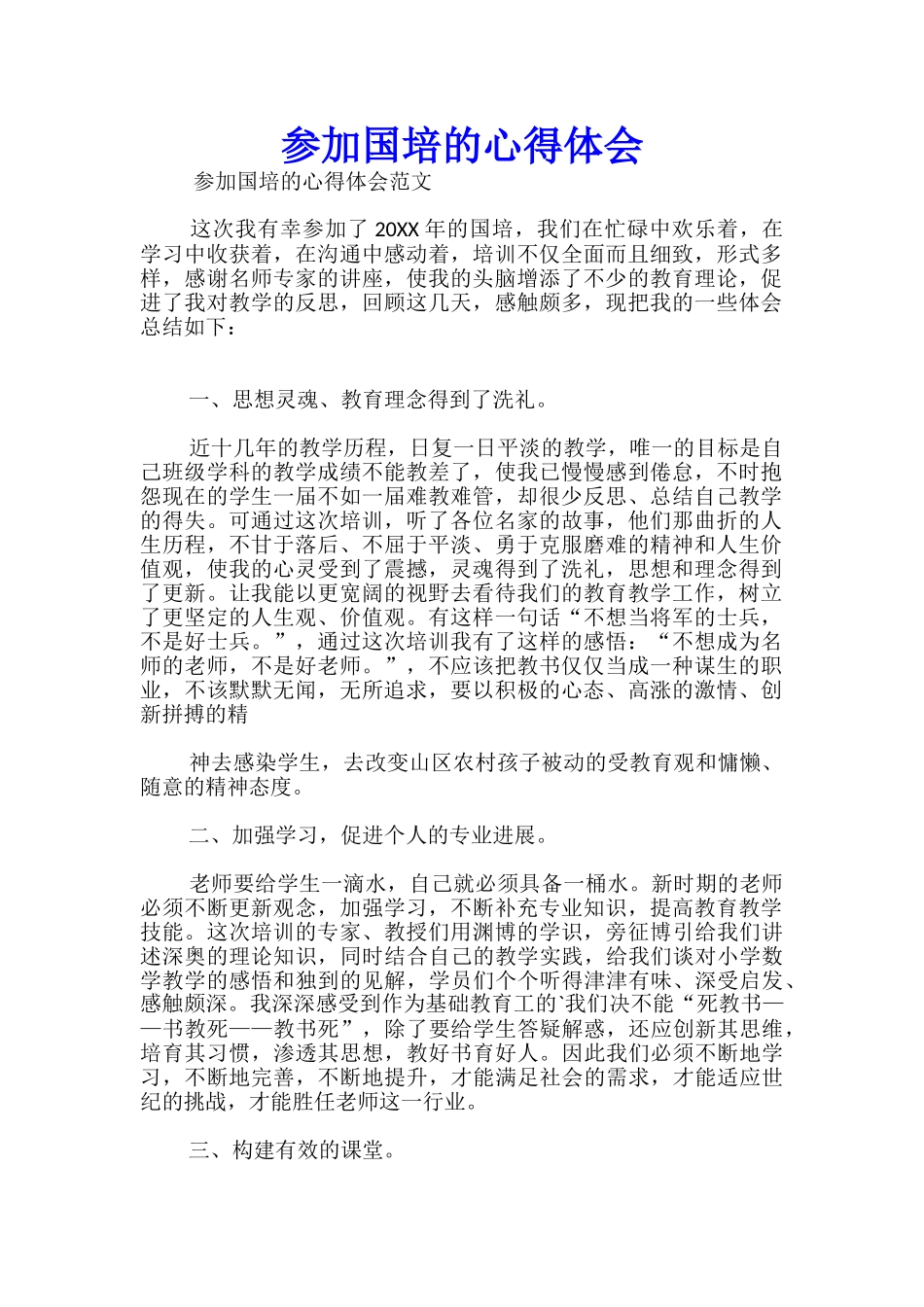 参加国培的心得体会

参加国培的心得体会范文

这次我有幸参加了 20XX 年的国培，我们在忙碌中欢乐着，在学习中收获着，在沟通中感动着，培训不仅全面而且细致，形式多样，感谢名师专家的讲座，使我的头脑增添了不少的教育理论，促进了我对教学的反思，回顾这几天，感触颇多，现把我的一些体会总结如下：

一、思想灵魂、教育理念得到了洗礼。

近十几年的教学历程，日复一日平淡的教学，唯一的目标是自己班级学科的教学成绩不能教差了，使我已慢慢感到倦怠，不时抱怨现在的学生一届不如一届难教难管，却很少反思、总结自己教学的得失。可通过这次培训，听了各位名家的故事，他们那曲折的人生历程，不甘于落后、不屈于平淡、勇于克服磨难的精神和人生价值观，使我的心灵受到了震撼，灵魂得到了洗礼，思想和理念得到了更新。让我能以更宽阔的视野去看待我们的教育教学工作，树立了更坚定的人生观、价值观。有这样一句话“不想当将军的士兵，不是好士兵。”，通过这次培训我有了这样的感悟：“不想成为名师的老师，不是好老师。”，不应该把教书仅仅当成一种谋生的职业，不该默默无闻，无所追求，要以积极的心态、高涨的激情、创新拼搏的精

神去感染学生，去改变山区农村孩子被动的受教育观和慵懒、随意的精神态度。

二、加强学习，促进个人的专业进展。

老师要给学生一滴水，自己就必须具备一桶水。新时期的老师必须不断更新观念，加强学习，不断补充专业知识，提高教育教学技能。这次培训的专家、教授们用渊博的学识，旁征博引给我们讲述深奥的理论知识，同时结合自己的教学实践，给我们谈对小学数学教学的感悟和独到的见解，学员们个个听得津津有味、深受启发、感触颇深。我深深感受到作为基础教育工的`我们决不能“死教书——书教死——教书死”，除了要给学生答疑解惑，还应创新其思维，培育其习惯，渗透其思想，教好书育好人。因此我们必须不断地学习，不断地完善，不断地提升，才能满足社会的需求，才能适应世纪的挑战，才能胜任老师这一行业。

三、构建有效的课堂。